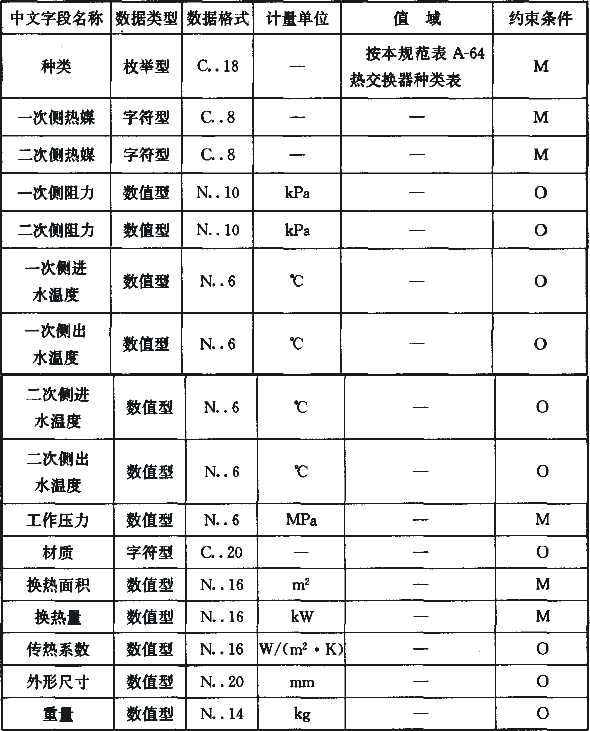 | 中文字段名称 | 数据类型 | 数据格式 | 计量单位 | 值　域 | 约束条件 |
|---|---|---|---|---|---|
| 种类 | 枚举型 | C..18 | — | 按本规范表 A-64 热交换器种类表 | M |
| 一次侧热媒 | 字符型 | C..8 | — | — | M |
| 二次侧热媒 | 字符型 | C..8 | — | — | M |
| 一次侧阻力 | 数值型 | N..10 | kPa | — | O |
| 二次侧阻力 | 数值型 | N..10 | kPa | — | O |
| 一次侧进水温度 | 数值型 | N..6 | ℃ | — | O |
| 一次侧出水温度 | 数值型 | N..6 | ℃ | — | O |
| 二次侧进水温度 | 数值型 | N..6 | ℃ | — | O |
| 二次侧出水温度 | 数值型 | N..6 | ℃ | — | O |
| 工作压力 | 数值型 | N..6 | MPa | — | M |
| 材质 | 字符型 | C..20 | — | — | O |
| 换热面积 | 数值型 | N..16 | $m^2$ | — | M |
| 换热量 | 数值型 | N..16 | kW | — | M |
| 传热系数 | 数值型 | N..16 | $W/(m^2 \cdot K)$ | — | O |
| 外形尺寸 | 数值型 | N..20 | mm | — | O |
| 重量 | 数值型 | N..14 | kg | — | O |